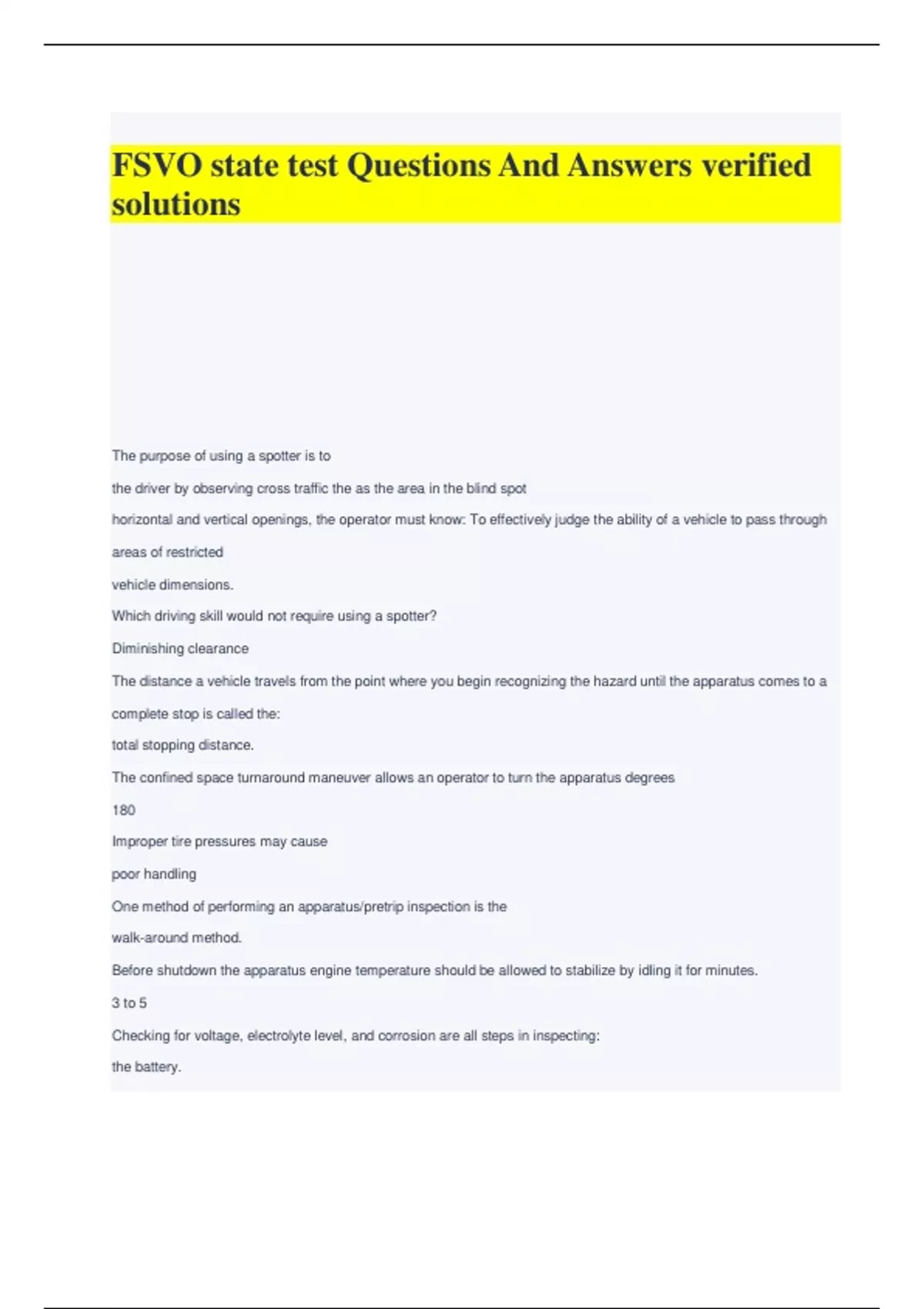 FSVO state test Questions And Answers verified solutions

The purpose of using a spotter is to

the driver by observing cross traffic the as the area in the blind spot

horizontal and vertical openings, the operator must know: To effectively judge the ability of a vehicle to pass through areas of restricted

vehicle dimensions.

Which driving skill would not require using a spotter?

Diminishing clearance

The distance a vehicle travels from the point where you begin recognizing the hazard until the apparatus comes to a complete stop is called the:

total stopping distance.

The confined space turnaround maneuver allows an operator to turn the apparatus degrees

180

Improper tire pressures may cause

poor handling

One method of performing an apparatus/pretrip inspection is the

walk-around method.

Before shutdown the apparatus engine temperature should be allowed to stabilize by idling it for minutes.

3 to 5

Checking for voltage, electrolyte level, and corrosion are all steps in inspecting:

the battery.